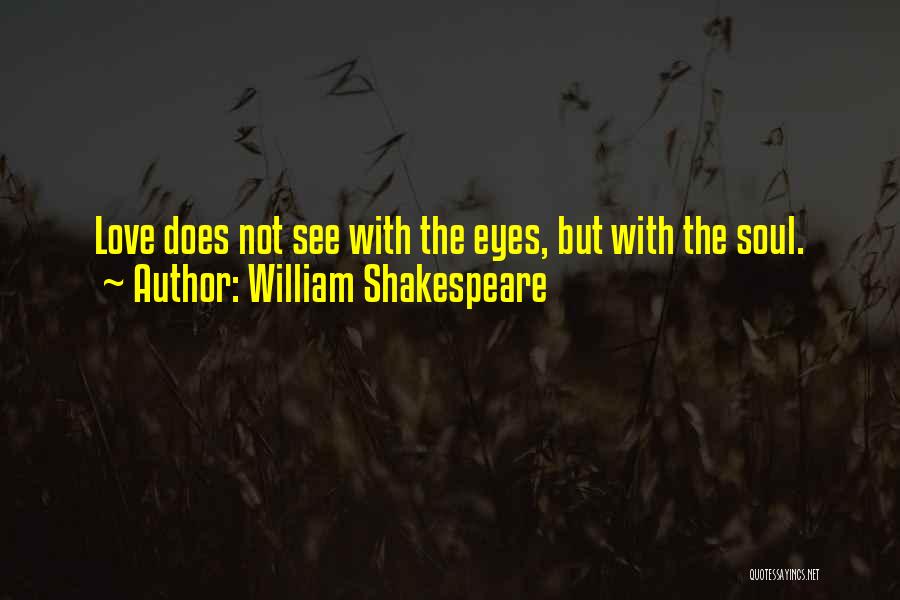 Love does not see with the eyes, but with the soul.
~ Author: William Shakespeare

QUOTESSAYINGS.NET